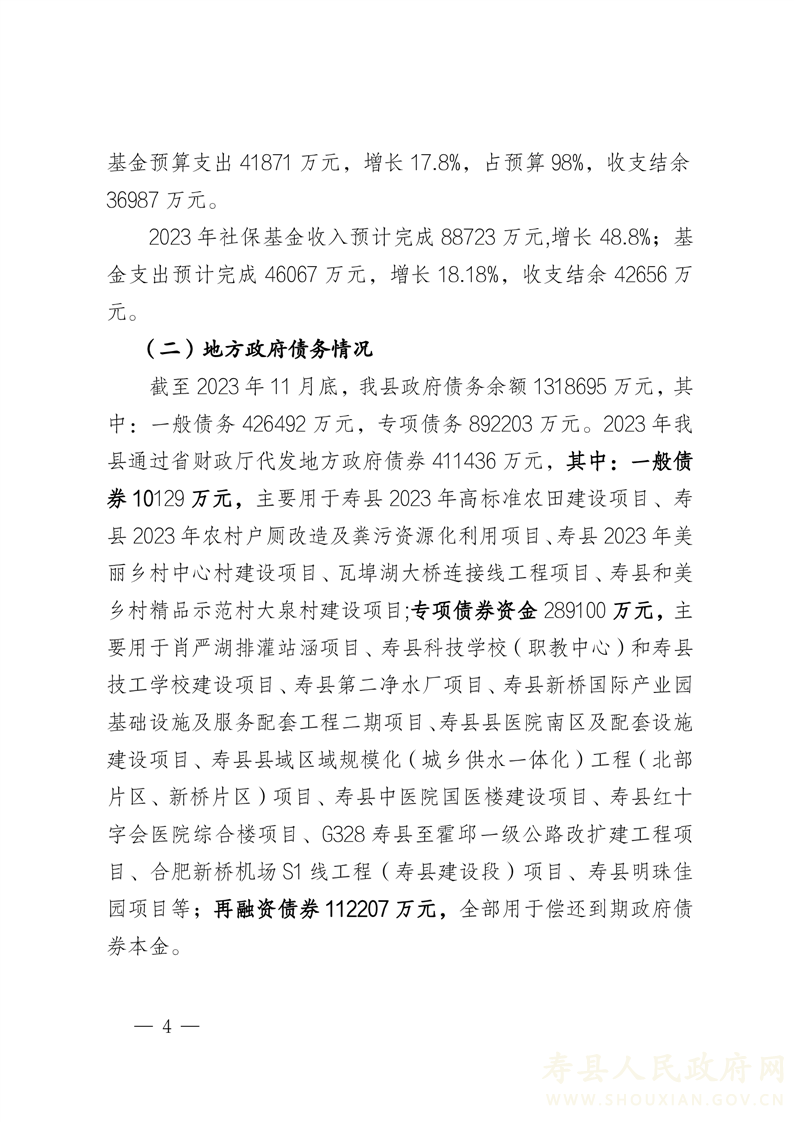 基金预算支出 41871 万元，增长 17.8%，占预算 98%，收支结余 36987 万元。

2023 年社保基金收入预计完成 88723 万元,增长 48.8%；基金支出预计完成 46067 万元，增长 18.18%，收支结余 42656 万元。

（二）地方政府债务情况

截至 2023 年 11 月底，我县政府债务余额 1318695 万元，其中：一般债务 426492 万元，专项债务 892203 万元。2023 年我县通过省财政厅代发地方政府债券 411436 万元，其中：一般债券 10129 万元，主要用于寿县 2023 年高标准农田建设项目、寿县 2023 年农村户厕改造及粪污资源化利用项目、寿县 2023 年美丽乡村中心村建设项目、瓦埠湖大桥连接线工程项目、寿县和美乡村精品示范村大泉村建设项目;专项债券资金 289100 万元，主要用于肖严湖排灌站涵项目、寿县科技学校（职教中心）和寿县技工学校建设项目、寿县第二净水厂项目、寿县新桥国际产业园基础设施及服务配套工程二期项目、寿县县医院南区及配套设施建设项目、寿县县域区域规模化（城乡供水一体化）工程（北部片区、新桥片区）项目、寿县中医院国医楼建设项目、寿县红十字会医院综合楼项目、G328 寿县至霍邱一级公路改扩建工程项目、合肥新桥机场 S1 线工程（寿县建设段）项目、寿县明珠佳园项目等；再融资债券 112207 万元，全部用于偿还到期政府债券本金。

— 4 —

寿县人民政府网
WWW.SHOUXIAN.GOV.CN